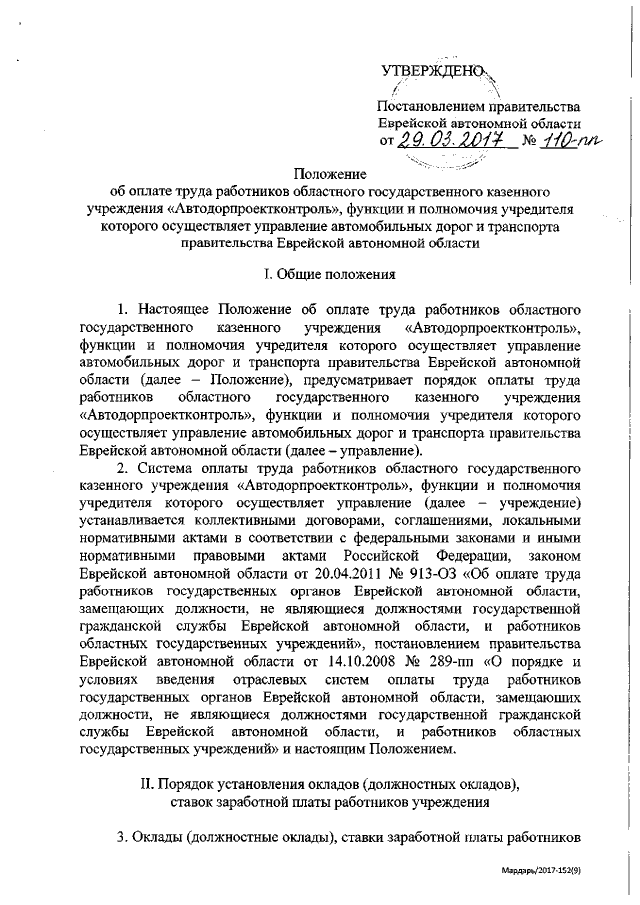 УТВЕРЖДЕНО

Постановлением правительства Еврейской автономной области
от 29.03.2017 № 110-пп

Положение
об оплате труда работников областного государственного казенного учреждения «Автодорпроектконтроль», функции и полномочия учредителя которого осуществляет управление автомобильных дорог и транспорта правительства Еврейской автономной области

I. Общие положения

1. Настоящее Положение об оплате труда работников областного государственного казенного учреждения «Автодорпроектконтроль», функции и полномочия учредителя которого осуществляет управление автомобильных дорог и транспорта правительства Еврейской автономной области (далее – Положение), предусматривает порядок оплаты труда работников областного государственного казенного учреждения «Автодорпроектконтроль», функции и полномочия учредителя которого осуществляет управление автомобильных дорог и транспорта правительства Еврейской автономной области (далее – управление).

2. Система оплаты труда работников областного государственного казенного учреждения «Автодорпроектконтроль», функции и полномочия учредителя которого осуществляет управление (далее – учреждение) устанавливается коллективными договорами, соглашениями, локальными нормативными актами в соответствии с федеральными законами и иными нормативными правовыми актами Российской Федерации, законом Еврейской автономной области от 20.04.2011 № 913-ОЗ «Об оплате труда работников государственных органов Еврейской автономной области, замещающих должности, не являющиеся должностями государственной гражданской службы Еврейской автономной области, и работников областных государственных учреждений», постановлением правительства Еврейской автономной области от 14.10.2008 № 289-пп «О порядке и условиях введения отраслевых систем оплаты труда работников государственных органов Еврейской автономной области, замещающих должности, не являющиеся должностями государственной гражданской службы Еврейской автономной области, и работников областных государственных учреждений» и настоящим Положением.

II. Порядок установления окладов (должностных окладов), ставок заработной платы работников учреждения

3. Оклады (должностные оклады), ставки заработной платы работников

Мардарь/2017-152(9)